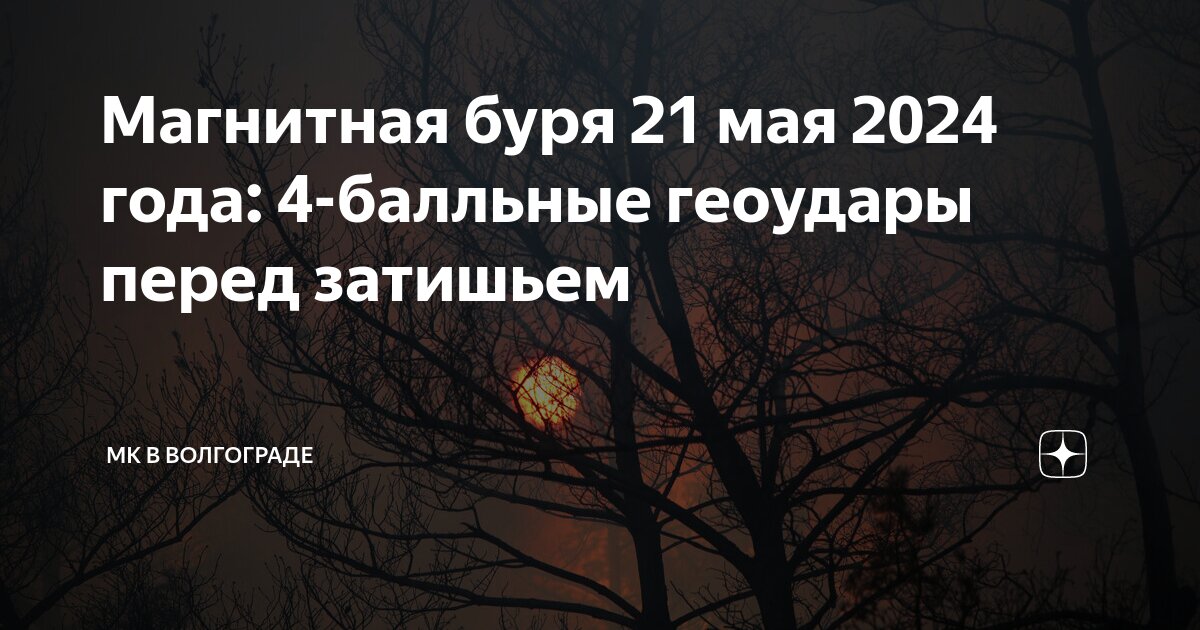 Магнитная буря 21 мая 2024 года: 4-балльные геоудары перед затишьем

МК В ВОЛГОГРАДЕ